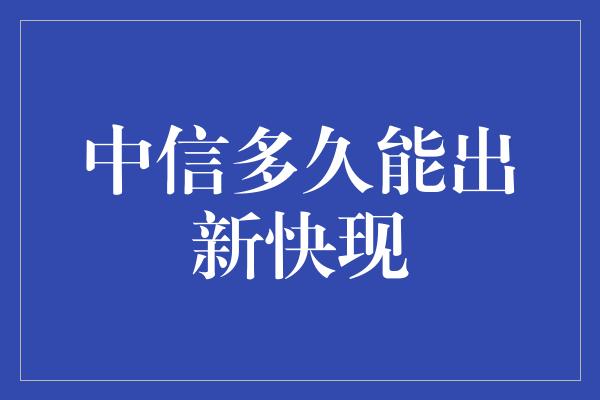 中信多久能出新快现